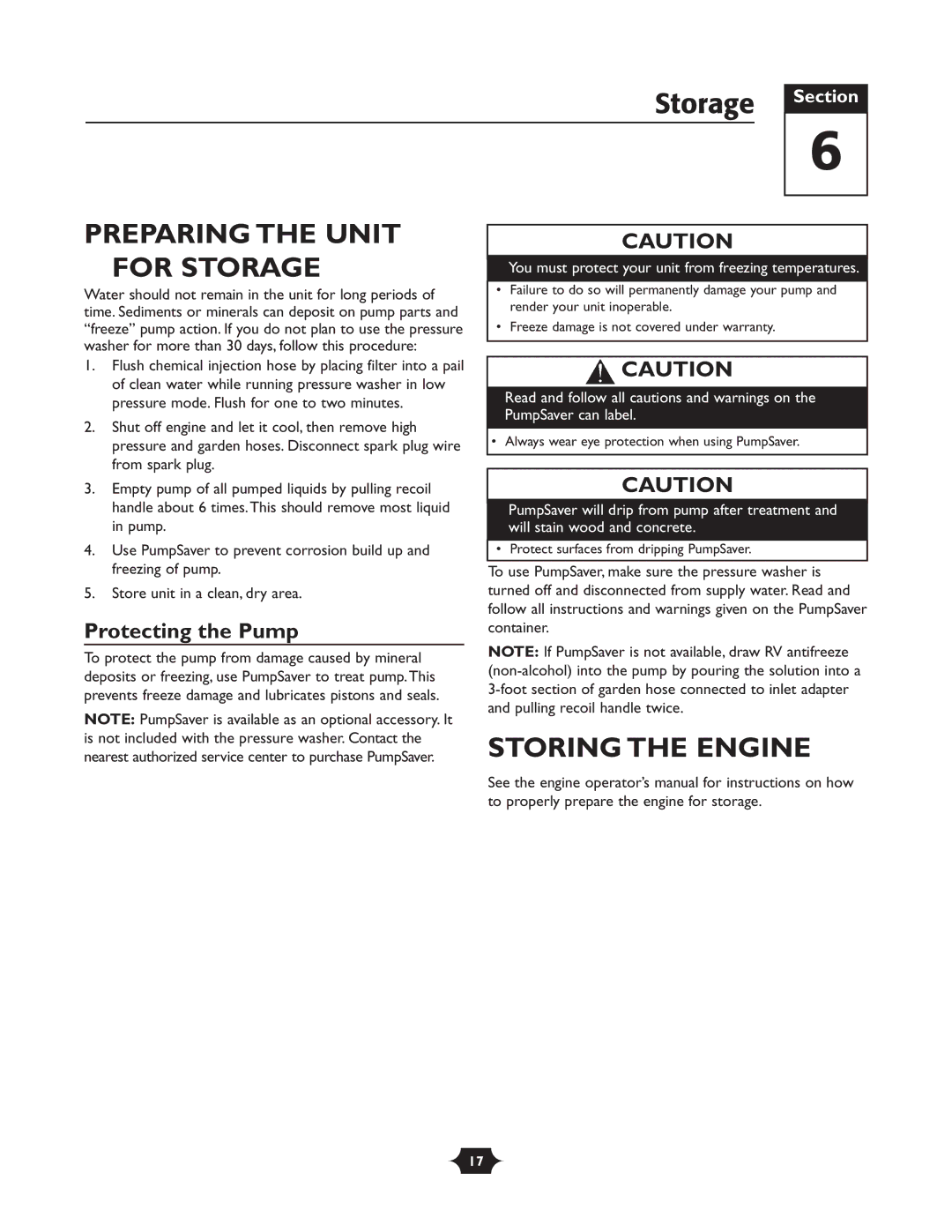 Storage

Section

6

PREPARING THE UNIT FOR STORAGE

Water should not remain in the unit for long periods of time. Sediments or minerals can deposit on pump parts and "freeze" pump action. If you do not plan to use the pressure washer for more than 30 days, follow this procedure:

1. Flush chemical injection hose by placing filter into a pail of clean water while running pressure washer in low pressure mode. Flush for one to two minutes.
2. Shut off engine and let it cool, then remove high pressure and garden hoses. Disconnect spark plug wire from spark plug.
3. Empty pump of all pumped liquids by pulling recoil handle about 6 times. This should remove most liquid in pump.
4. Use PumpSaver to prevent corrosion build up and freezing of pump.
5. Store unit in a clean, dry area.

Protecting the Pump

To protect the pump from damage caused by mineral deposits or freezing, use PumpSaver to treat pump. This prevents freeze damage and lubricates pistons and seals.

NOTE: PumpSaver is available as an optional accessory. It is not included with the pressure washer. Contact the nearest authorized service center to purchase PumpSaver.

CAUTION

You must protect your unit from freezing temperatures.

• Failure to do so will permanently damage your pump and render your unit inoperable.
• Freeze damage is not covered under warranty.

CAUTION

Read and follow all cautions and warnings on the PumpSaver can label.

• Always wear eye protection when using PumpSaver.

CAUTION

PumpSaver will drip from pump after treatment and will stain wood and concrete.

• Protect surfaces from dripping PumpSaver.

To use PumpSaver, make sure the pressure washer is turned off and disconnected from supply water. Read and follow all instructions and warnings given on the PumpSaver container.

NOTE: If PumpSaver is not available, draw RV antifreeze (non-alcohol) into the pump by pouring the solution into a 3-foot section of garden hose connected to inlet adapter and pulling recoil handle twice.

STORING THE ENGINE

See the engine operator's manual for instructions on how to properly prepare the engine for storage.

17